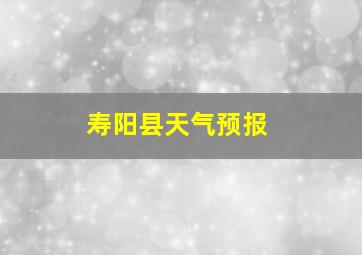 寿阳县天气预报